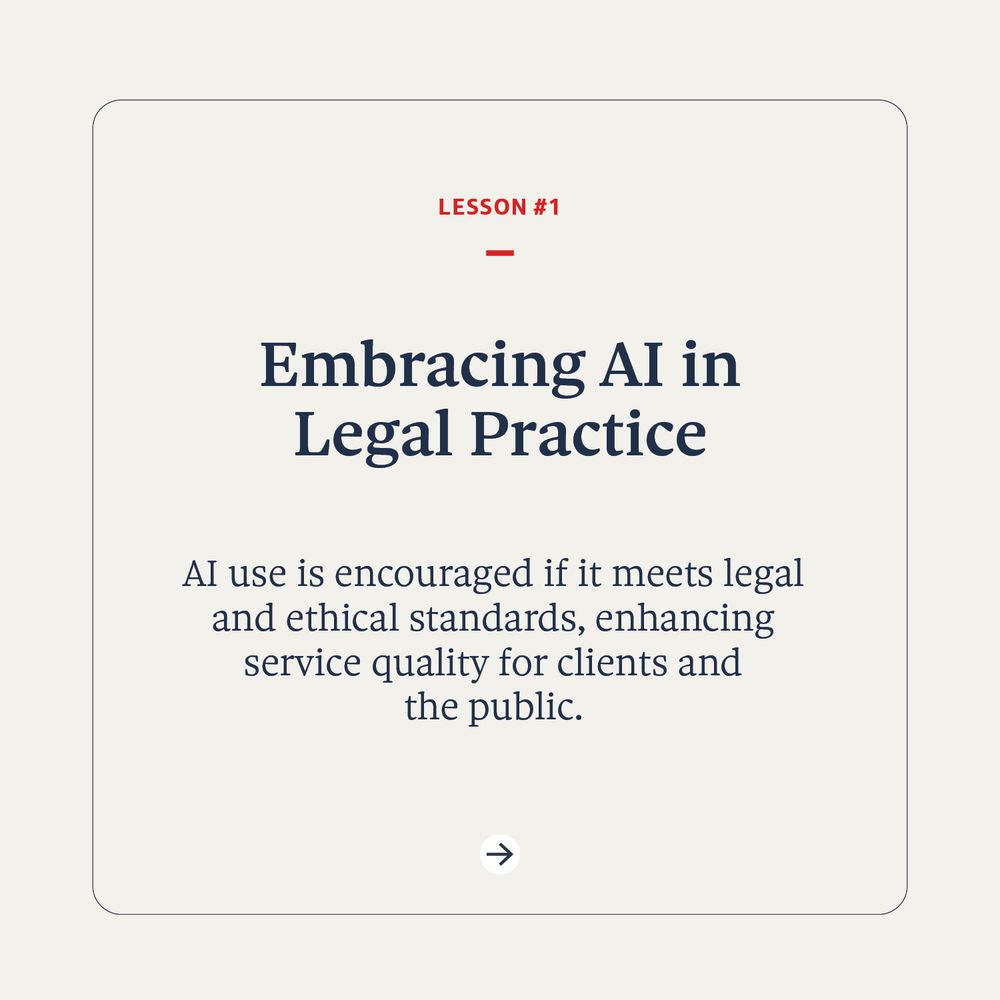 LESSON #1

Embracing AI in Legal Practice

AI use is encouraged if it meets legal and ethical standards, enhancing service quality for clients and the public.